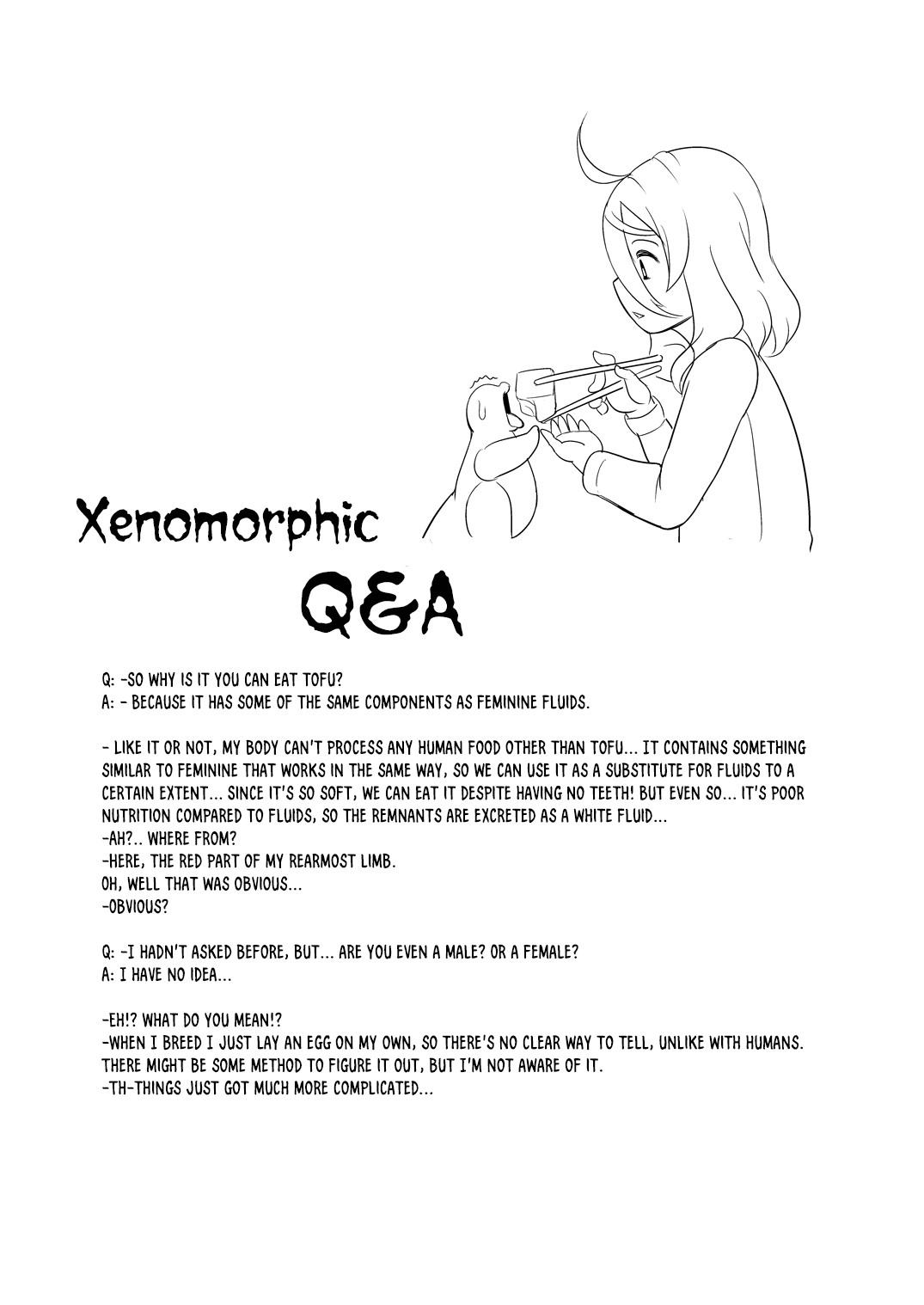 Xenomorphic

Q&A

Q: -SO WHY IS IT YOU CAN EAT TOFU?
A: - BECAUSE IT HAS SOME OF THE SAME COMPONENTS AS FEMININE FLUIDS.

- LIKE IT OR NOT, MY BODY CAN'T PROCESS ANY HUMAN FOOD OTHER THAN TOFU... IT CONTAINS SOMETHING SIMILAR TO FEMININE THAT WORKS IN THE SAME WAY, SO WE CAN USE IT AS A SUBSTITUTE FOR FLUIDS TO A CERTAIN EXTENT... SINCE IT'S SO SOFT, WE CAN EAT IT DESPITE HAVING NO TEETH! BUT EVEN SO... IT'S POOR NUTRITION COMPARED TO FLUIDS, SO THE REMNANTS ARE EXCRETED AS A WHITE FLUID...
-AH?.. WHERE FROM?
-HERE, THE RED PART OF MY REARMOST LIMB.
OH, WELL THAT WAS OBVIOUS...
-OBVIOUS?

Q: -I HADN'T ASKED BEFORE, BUT... ARE YOU EVEN A MALE? OR A FEMALE?
A: I HAVE NO IDEA...

-EH!? WHAT DO YOU MEAN!?
-WHEN I BREED I JUST LAY AN EGG ON MY OWN, SO THERE'S NO CLEAR WAY TO TELL, UNLIKE WITH HUMANS. THERE MIGHT BE SOME METHOD TO FIGURE IT OUT, BUT I'M NOT AWARE OF IT.
-TH-THINGS JUST GOT MUCH MORE COMPLICATED...